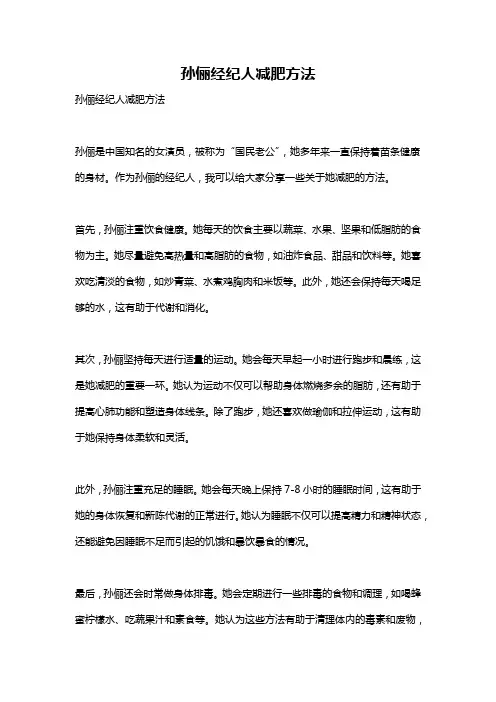 孙俪经纪人减肥方法

孙俪经纪人减肥方法

孙俪是中国知名的女演员，被称为“国民老公”，她多年来一直保持着苗条健康的身材。作为孙俪的经纪人，我可以给大家分享一些关于她减肥的方法。

首先，孙俪注重饮食健康。她每天的饮食主要以蔬菜、水果、坚果和低脂肪的食物为主。她尽量避免高热量和高脂肪的食物，如油炸食品、甜品和饮料等。她喜欢吃清淡的食物，如炒青菜、水煮鸡胸肉和米饭等。此外，她还会保持每天喝足够的水，这有助于代谢和消化。

其次，孙俪坚持每天进行适量的运动。她会每天早起一小时进行跑步和晨练，这是她减肥的重要一环。她认为运动不仅可以帮助身体燃烧多余的脂肪，还有助于提高心肺功能和塑造身体线条。除了跑步，她还喜欢做瑜伽和拉伸运动，这有助于她保持身体柔软和灵活。

此外，孙俪注重充足的睡眠。她会每天晚上保持 7-8 小时的睡眠时间，这有助于她的身体恢复和新陈代谢的正常进行。她认为睡眠不仅可以提高精力和精神状态，还能避免因睡眠不足而引起的饥饿和暴饮暴食的情况。

最后，孙俪还会时常做身体排毒。她会定期进行一些排毒的食物和调理，如喝蜂蜜柠檬水、吃蔬果汁和素食等。她认为这些方法有助于清理体内的毒素和废物，